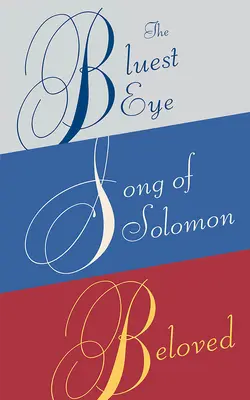 The Bluest Eye

Song of Solomon

Beloved